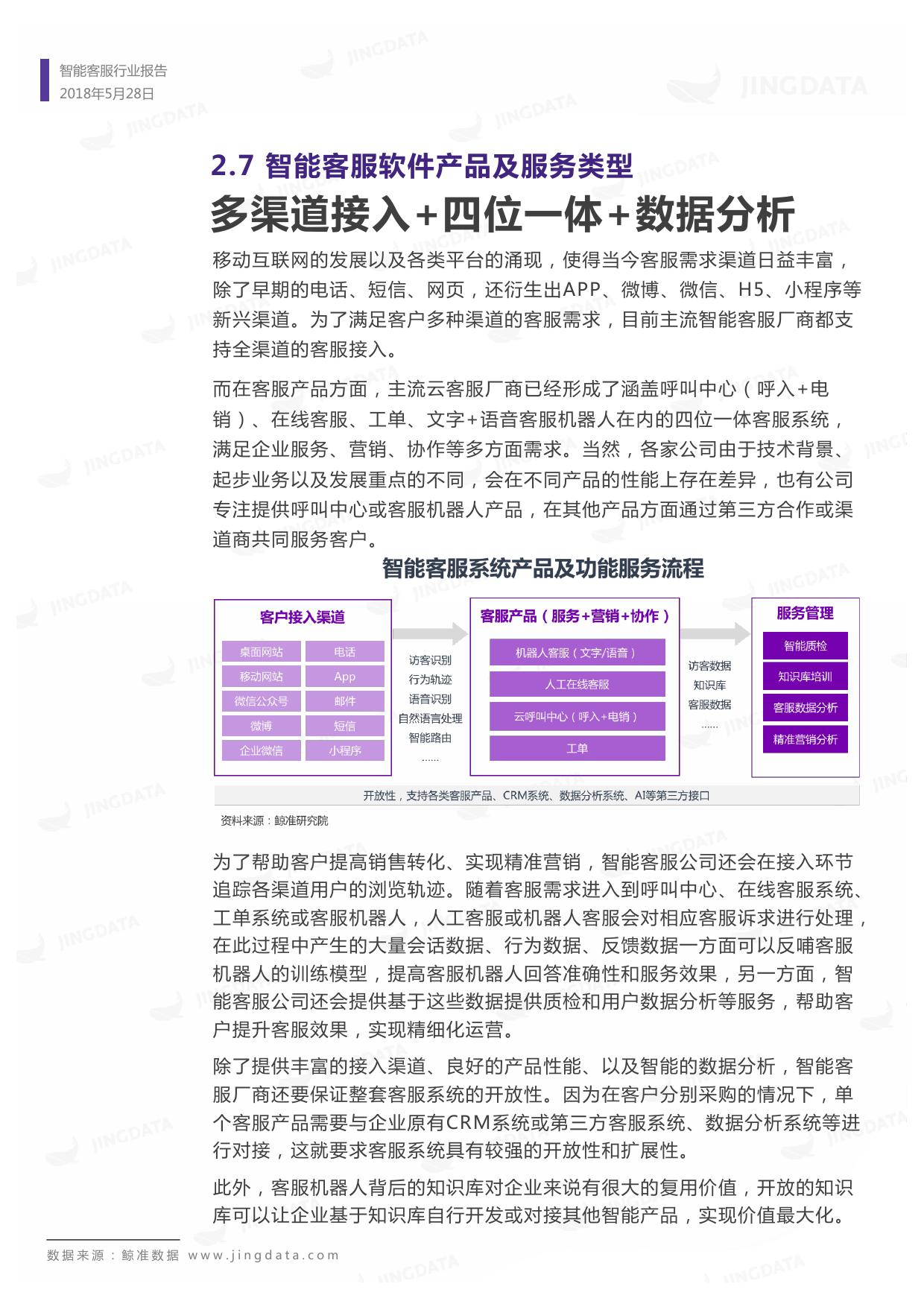 智能客服行业报告
2018年5月28日

JINGDATA

2.7 智能客服软件产品及服务类型

多渠道接入+四位一体+数据分析

移动互联网的发展以及各类平台的涌现，使得当今客服需求渠道日益丰富，除了早期的电话、短信、网页，还衍生出APP、微博、微信、H5、小程序等新兴渠道。为了满足客户多种渠道的客服需求，目前主流智能客服厂商都支持全渠道的客服接入。

而在客服产品方面，主流云客服厂商已经形成了涵盖呼叫中心（呼入+电销）、在线客服、工单、文字+语音客服机器人在内的四位一体客服系统，满足企业服务、营销、协作等多方面需求。当然，各家公司由于技术背景、起步业务以及发展重点的不同，会在不同产品的性能上存在差异，也有公司专注提供呼叫中心或客服机器人产品，在其他产品方面通过第三方合作或渠道商共同服务客户。

智能客服系统产品及功能服务流程

客户接入渠道
桌面网站 电话
移动网站 App
微信公众号 邮件
微博 短信
企业微信 小程序

访客识别
行为轨迹
语音识别
自然语言处理
智能路由
……

客服产品（服务+营销+协作）
机器人客服（文字/语音）
人工在线客服
云呼叫中心（呼入+电销）
工单

访客数据
知识库
客服数据
……

服务管理
智能质检
知识库培训
客服数据分析
精准营销分析

开放性，支持各类客服产品、CRM系统、数据分析系统、AI等第三方接口

资料来源：鲸准研究院

为了帮助客户提高销售转化、实现精准营销，智能客服公司还会在接入环节追踪各渠道用户的浏览轨迹。随着客服需求进入到呼叫中心、在线客服系统、工单系统或客服机器人，人工客服或机器人客服会对相应客服诉求进行处理，在此过程中产生的大量会话数据、行为数据、反馈数据一方面可以反哺客服机器人的训练模型，提高客服机器人回答准确性和服务效果，另一方面，智能客服公司还会提供基于这些数据提供质检和用户数据分析等服务，帮助客户提升客服效果，实现精细化运营。

除了提供丰富的接入渠道、良好的产品性能、以及智能的数据分析，智能客服厂商还要保证整套客服系统的开放性。因为在客户分别采购的情况下，单个客服产品需要与企业原有CRM系统或第三方客服系统、数据分析系统等进行对接，这就要求客服系统具有较强的开放性和扩展性。

此外，客服机器人背后的知识库对企业来说有很大的复用价值，开放的知识库可以让企业基于知识库自行开发或对接其他智能产品，实现价值最大化。

数据来源：鲸准数据 www.jingdata.com